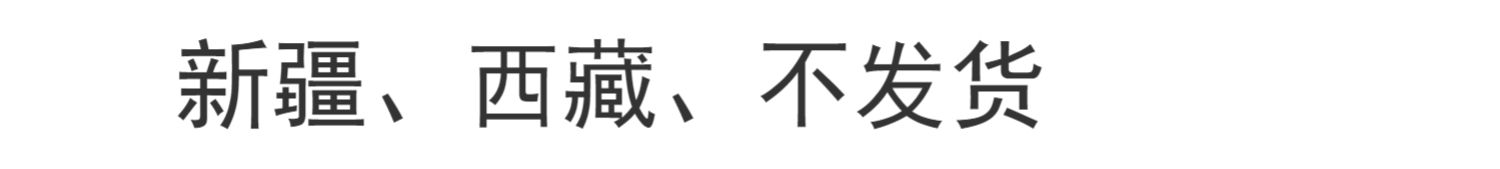 新疆、西藏、不发货